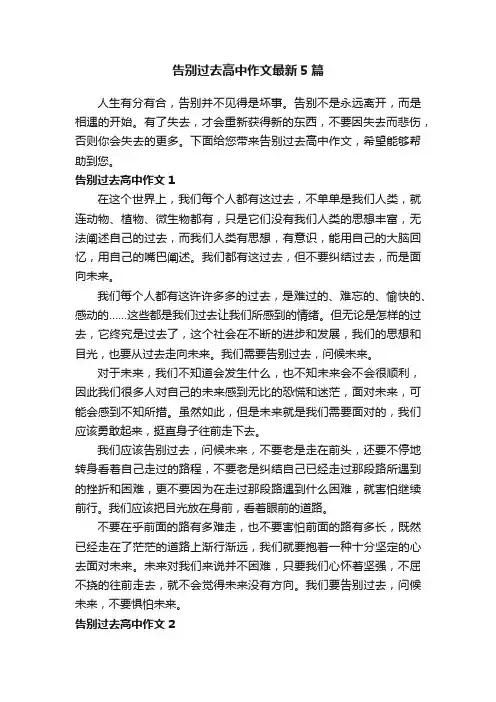 告别过去高中作文最新5篇

人生有分有合，告别并不见得是坏事。告别不是永远离开，而是相遇的开始。有了失去，才会重新获得新的东西，不要因失去而悲伤，否则你会失去的更多。下面给您带来告别过去高中作文，希望能够帮助到您。

告别过去高中作文1

在这个世界上，我们每个人都有这过去，不单单是我们人类，就连动物、植物、微生物都有，只是它们没有我们人类的思想丰富，无法阐述自己的过去，而我们人类有思想，有意识，能用自己的大脑回忆，用自己的嘴巴阐述。我们都有这过去，但不要纠结过去，而是面向未来。

我们每个人都有这许许多多的过去，是难过的、难忘的、愉快的、感动的……这些都是我们过去让我们所感到的情绪。但无论是怎样的过去，它终究是过去了，这个社会在不断的进步和发展，我们的思想和目光，也要从过去走向未来。我们需要告别过去，问候未来。

对于未来，我们不知道会发生什么，也不知未来会不会很顺利，因此我们很多人对自己的未来感到无比的恐慌和迷茫，面对未来，可能会感到不知所措。虽然如此，但是未来就是我们需要面对的，我们应该勇敢起来，挺直身子往前走下去。

我们应该告别过去，问候未来，不要老是走在前头，还要不停地转身看着自己走过的路程，不要老是纠结自己已经走过那段路所遇到的挫折和困难，更不要因为在走过那段路遇到什么困难，就害怕继续前行。我们应该把目光放在身前，看着眼前的道路。

不要在乎前面的路有多难走，也不要害怕前面的路有多长，既然已经走在了茫茫的道路上渐行渐远，我们就要抱着一种十分坚定的心去面对未来。未来对我们来说并不困难，只要我们心怀着坚强，不屈不挠的往前走去，就不会觉得未来没有方向。我们要告别过去，问候未来，不要惧怕未来。

告别过去高中作文2